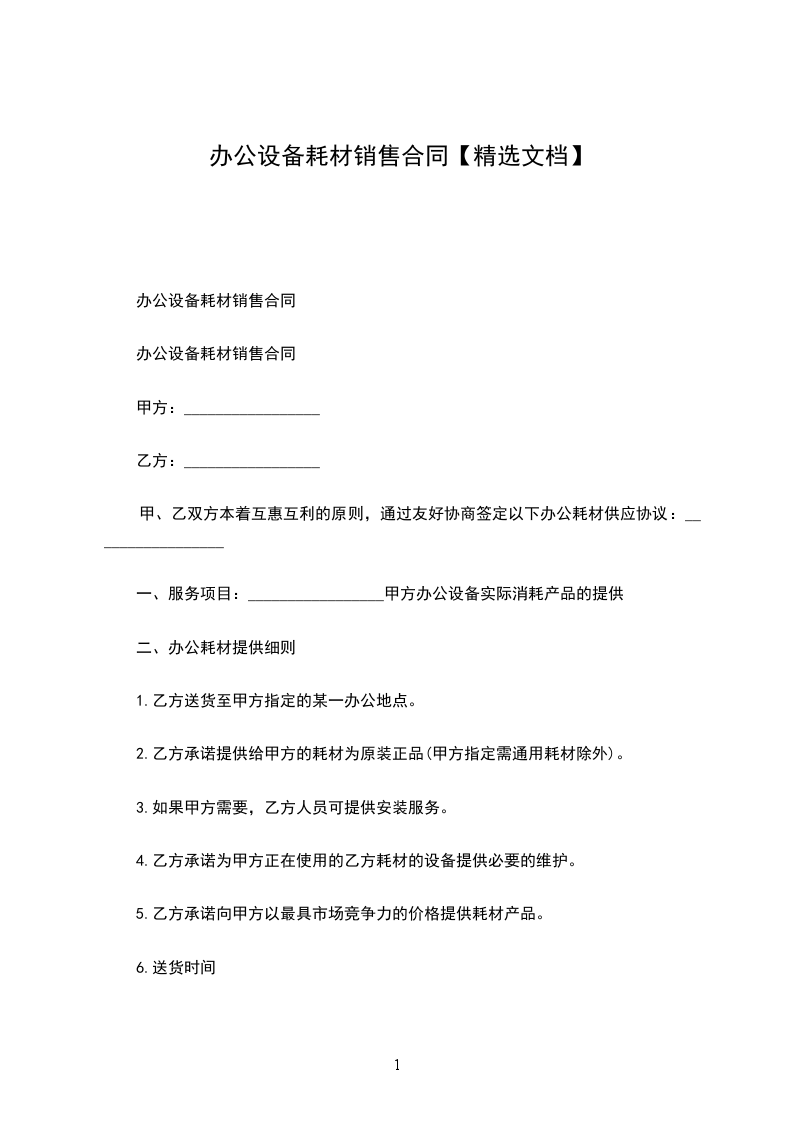 办公设备耗材销售合同【精选文档】

办公设备耗材销售合同

办公设备耗材销售合同

甲方：_________________

乙方：_________________

甲、乙双方本着互惠互利的原则，通过友好协商签定以下办公耗材供应协议：_________________

一、服务项目：_________________甲方办公设备实际消耗产品的提供

二、办公耗材提供细则

1.乙方送货至甲方指定的某一办公地点。

2.乙方承诺提供给甲方的耗材为原装正品(甲方指定需通用耗材除外)。

3.如果甲方需要，乙方人员可提供安装服务。

4.乙方承诺为甲方正在使用的乙方耗材的设备提供必要的维护。

5.乙方承诺向甲方以最具市场竞争力的价格提供耗材产品。

6.送货时间

1